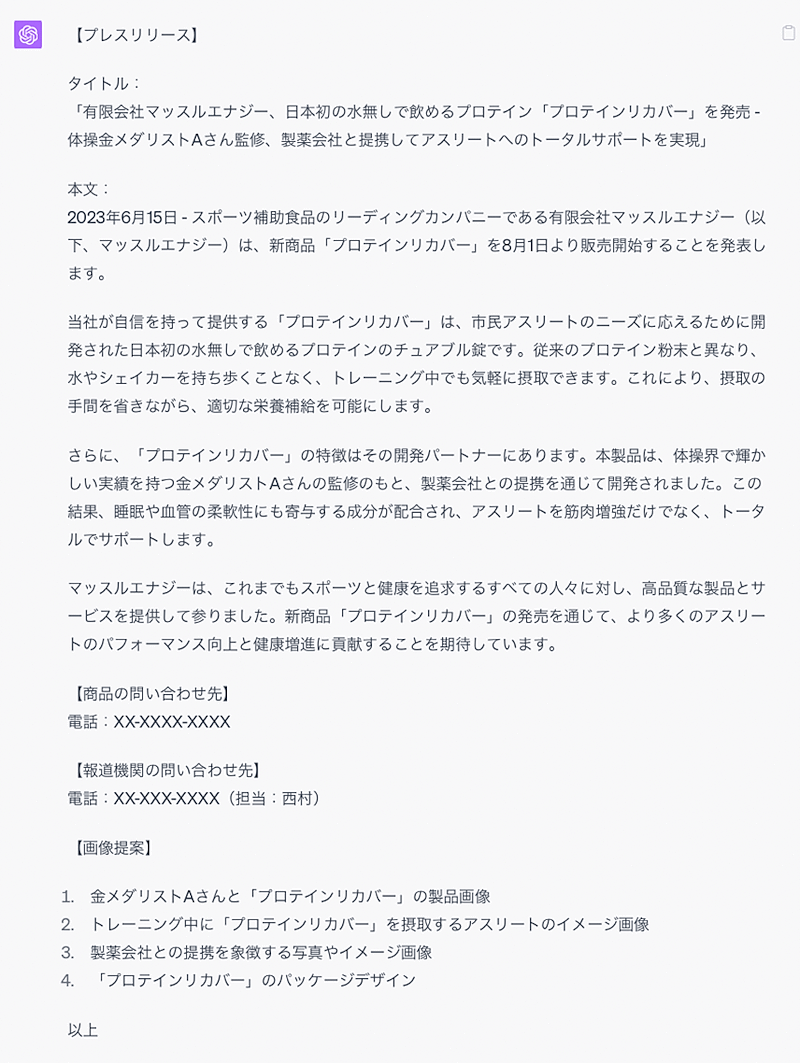 【プレスリリース】

タイトル：
「有限会社マッスルエナジー、日本初の水無しで飲めるプロテイン「プロテインリカバー」を発売 - 体操金メダリストAさん監修、製薬会社と提携してアスリートへのトータルサポートを実現」

本文：
2023年6月15日 - スポーツ補助食品のリーディングカンパニーである有限会社マッスルエナジー（以下、マッスルエナジー）は、新商品「プロテインリカバー」を8月1日より販売開始することを発表します。

当社が自信を持って提供する「プロテインリカバー」は、市民アスリートのニーズに応えるために開発された日本初の水無しで飲めるプロテインのチュアブル錠です。従来のプロテイン粉末と異なり、水やシェイカーを持ち歩くことなく、トレーニング中でも気軽に摂取できます。これにより、摂取の手間を省きながら、適切な栄養補給を可能にします。

さらに、「プロテインリカバー」の特徴はその開発パートナーにあります。本製品は、体操界で輝かしい実績を持つ金メダリストAさんの監修のもと、製薬会社との提携を通じて開発されました。この結果、睡眠や血管の柔軟性にも寄与する成分が配合され、アスリートを筋肉増強だけでなく、トータルでサポートします。

マッスルエナジーは、これまでもスポーツと健康を追求するすべての人々に対し、高品質な製品とサービスを提供して参りました。新商品「プロテインリカバー」の発売を通じて、より多くのアスリートのパフォーマンス向上と健康増進に貢献することを期待しています。

【商品の問い合わせ先】
電話：XX-XXXX-XXXX

【報道機関の問い合わせ先】
電話：XX-XXX-XXXX（担当：西村）

【画像提案】

1. 金メダリストAさんと「プロテインリカバー」の製品画像
2. トレーニング中に「プロテインリカバー」を摂取するアスリートのイメージ画像
3. 製薬会社との提携を象徴する写真やイメージ画像
4. 「プロテインリカバー」のパッケージデザイン

以上